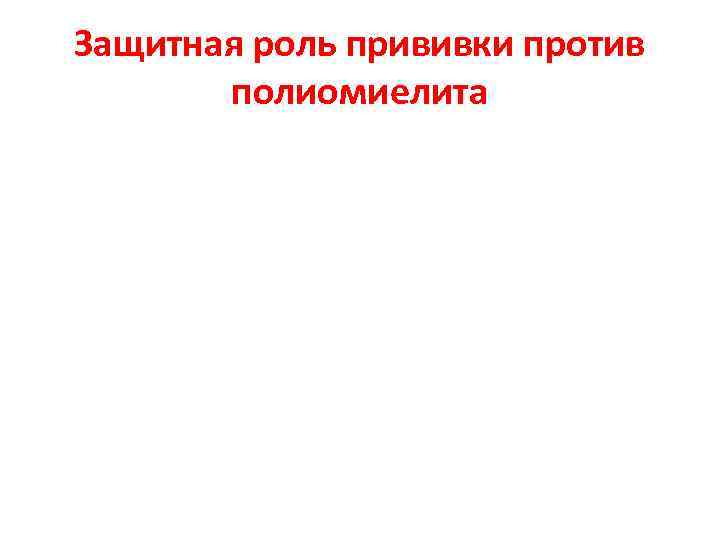 Защитная роль прививки против полиомиелита